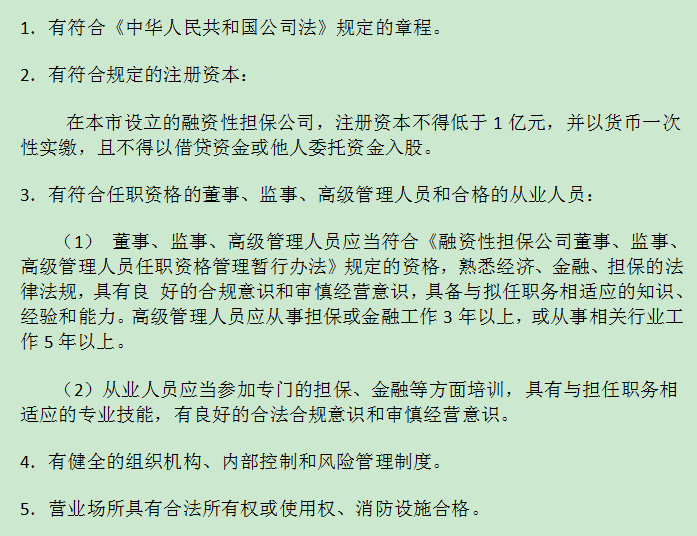 1.有符合《中华人民共和国公司法》规定的章程。

2.有符合规定的注册资本：

在本市设立的融资性担保公司，注册资本不得低于1亿元，并以货币一次性实缴，且不得以借贷资金或他人委托资金入股。

3.有符合任职资格的董事、监事、高级管理人员和合格的从业人员：

（1）董事、监事、高级管理人员应当符合《融资性担保公司董事、监事、高级管理人员任职资格管理暂行办法》规定的资格，熟悉经济、金融、担保的法律法规，具有良好的合规意识和审慎经营意识，具备与拟任职务相适应的知识、经验和能力。高级管理人员应从事担保或金融工作3年以上，或从事相关行业工作5年以上。

（2）从业人员应当参加专门的担保、金融等方面培训，具有与担任职务相适应的专业技能，有良好的合法合规意识和审慎经营意识。

4.有健全的组织机构、内部控制和风险管理制度。

5.营业场所具有合法所有权或使用权、消防设施合格。